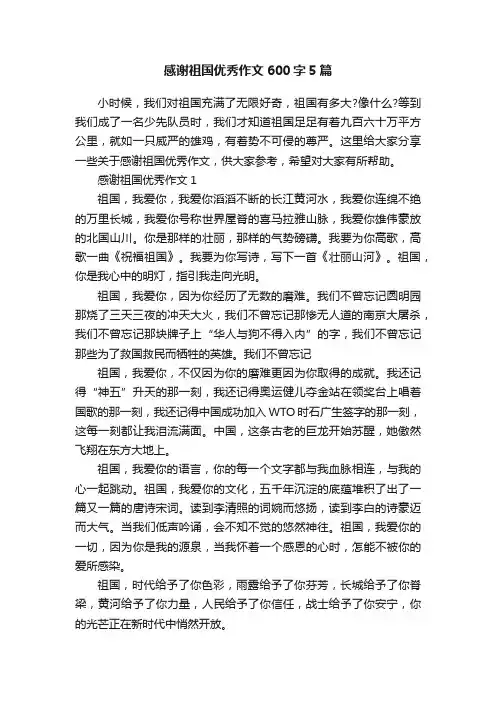 感谢祖国优秀作文 600 字 5 篇

小时候，我们对祖国充满了无限好奇，祖国有多大?像什么?等到我们成了一名少先队员时，我们才知道祖国足足有着九百六十万平方公里，就如一只威严的雄鸡，有着势不可侵的尊严。这里给大家分享一些关于感谢祖国优秀作文，供大家参考，希望对大家有所帮助。

感谢祖国优秀作文 1

祖国，我爱你，我爱你滔滔不断的长江黄河水，我爱你连绵不绝的万里长城，我爱你号称世界屋脊的喜马拉雅山脉，我爱你雄伟豪放的北国山川。你是那样的壮丽，那样的气势磅礴。我要为你高歌，高歌一曲《祝福祖国》。我要为你写诗，写下一首《壮丽山河》。祖国，你是我心中的明灯，指引我走向光明。

祖国，我爱你，因为你经历了无数的磨难。我们不曾忘记圆明园那烧了三天三夜的冲天大火，我们不曾忘记那惨无人道的南京大屠杀，我们不曾忘记那块牌子上“华人与狗不得入内”的字，我们不曾忘记那些为了救国救民而牺牲的英雄。我们不曾忘记

祖国，我爱你，不仅因为你的磨难更因为你取得的成就。我还记得“神五”升天的那一刻，我还记得奥运健儿夺金站在领奖台上唱着国歌的那一刻，我还记得中国成功加入 WTO 时石广生签字的那一刻，这每一刻都让我泪流满面。中国，这条古老的巨龙开始苏醒，她傲然飞翔在东方大地上。

祖国，我爱你的语言，你的每一个文字都与我血脉相连，与我的心一起跳动。祖国，我爱你的文化，五千年沉淀的底蕴堆积了出了一篇又一篇的唐诗宋词。读到李清照的词婉而悠扬，读到李白的诗豪迈而大气。当我们低声吟诵，会不知不觉的悠然神往。祖国，我爱你的一切，因为你是我的源泉，当我怀着一个感恩的心时，怎能不被你的爱所感染。

祖国，时代给予了你色彩，雨露给予了你芬芳，长城给予了你脊梁，黄河给予了你力量，人民给予了你信任，战士给予了你安宁，你的光芒正在新时代中悄然开放。